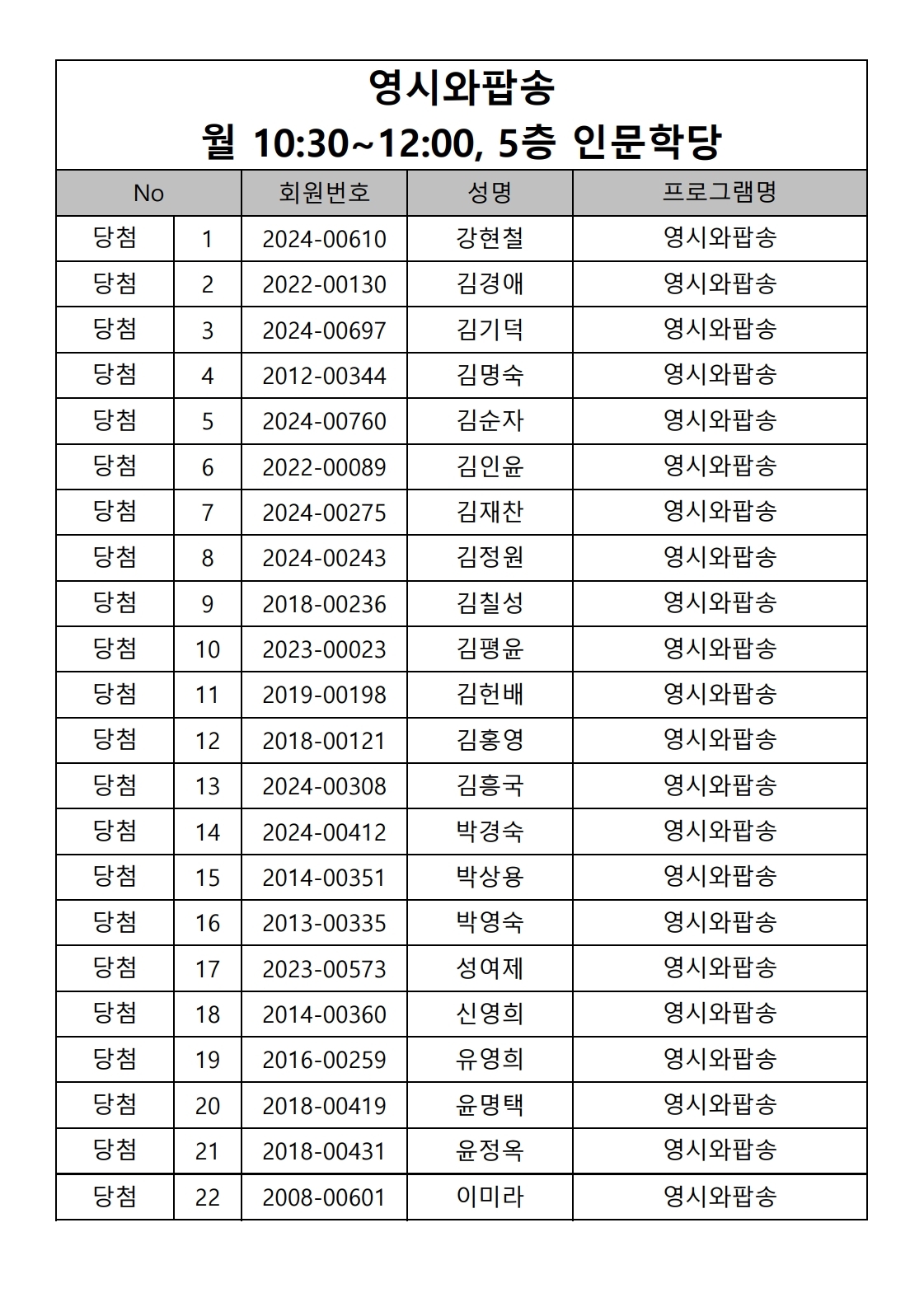 영시와팝송
월 10:30~12:00, 5층 인문학당

| No | | 회원번호 | 성명 | 프로그램명 |
|---|---|---|---|---|
| 당첨 | 1 | 2024-00610 | 강현철 | 영시와팝송 |
| 당첨 | 2 | 2022-00130 | 김경애 | 영시와팝송 |
| 당첨 | 3 | 2024-00697 | 김기덕 | 영시와팝송 |
| 당첨 | 4 | 2012-00344 | 김명숙 | 영시와팝송 |
| 당첨 | 5 | 2024-00760 | 김순자 | 영시와팝송 |
| 당첨 | 6 | 2022-00089 | 김인윤 | 영시와팝송 |
| 당첨 | 7 | 2024-00275 | 김재찬 | 영시와팝송 |
| 당첨 | 8 | 2024-00243 | 김정원 | 영시와팝송 |
| 당첨 | 9 | 2018-00236 | 김칠성 | 영시와팝송 |
| 당첨 | 10 | 2023-00023 | 김평윤 | 영시와팝송 |
| 당첨 | 11 | 2019-00198 | 김헌배 | 영시와팝송 |
| 당첨 | 12 | 2018-00121 | 김홍영 | 영시와팝송 |
| 당첨 | 13 | 2024-00308 | 김흥국 | 영시와팝송 |
| 당첨 | 14 | 2024-00412 | 박경숙 | 영시와팝송 |
| 당첨 | 15 | 2014-00351 | 박상용 | 영시와팝송 |
| 당첨 | 16 | 2013-00335 | 박영숙 | 영시와팝송 |
| 당첨 | 17 | 2023-00573 | 성여제 | 영시와팝송 |
| 당첨 | 18 | 2014-00360 | 신영희 | 영시와팝송 |
| 당첨 | 19 | 2016-00259 | 유영희 | 영시와팝송 |
| 당첨 | 20 | 2018-00419 | 윤명택 | 영시와팝송 |
| 당첨 | 21 | 2018-00431 | 윤정옥 | 영시와팝송 |
| 당첨 | 22 | 2008-00601 | 이미라 | 영시와팝송 |